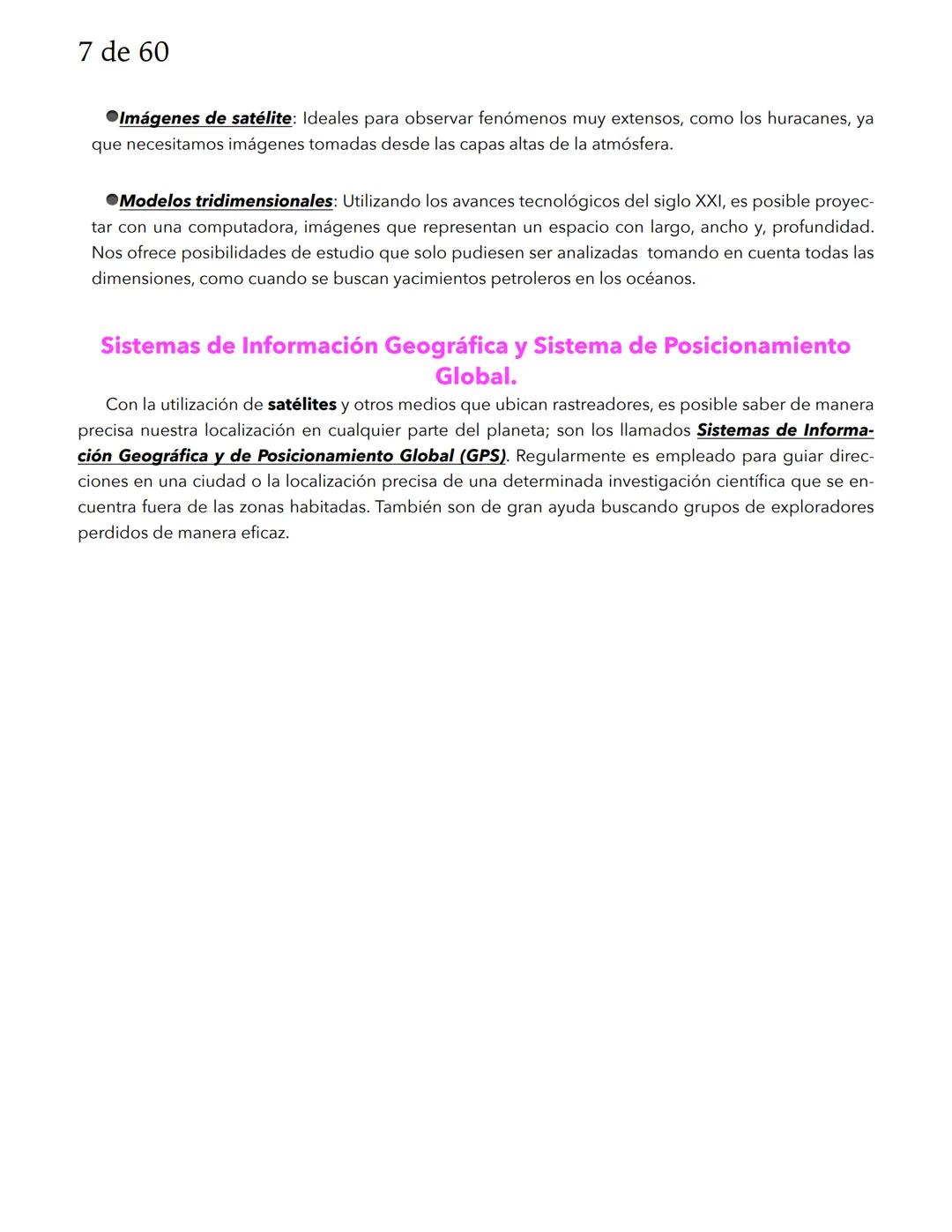 7 de 60

●Imágenes de satélite: Ideales para observar fenómenos muy extensos, como los huracanes, ya que necesitamos imágenes tomadas desde las capas altas de la atmósfera.

●Modelos tridimensionales: Utilizando los avances tecnológicos del siglo XXI, es posible proyectar con una computadora, imágenes que representan un espacio con largo, ancho y, profundidad. Nos ofrece posibilidades de estudio que solo pudiesen ser analizadas tomando en cuenta todas las dimensiones, como cuando se buscan yacimientos petroleros en los océanos.

Sistemas de Información Geográfica y Sistema de Posicionamiento Global.

Con la utilización de satélites y otros medios que ubican rastreadores, es posible saber de manera precisa nuestra localización en cualquier parte del planeta; son los llamados Sistemas de Información Geográfica y de Posicionamiento Global (GPS). Regularmente es empleado para guiar direcciones en una ciudad o la localización precisa de una determinada investigación científica que se encuentra fuera de las zonas habitadas. También son de gran ayuda buscando grupos de exploradores perdidos de manera eficaz.